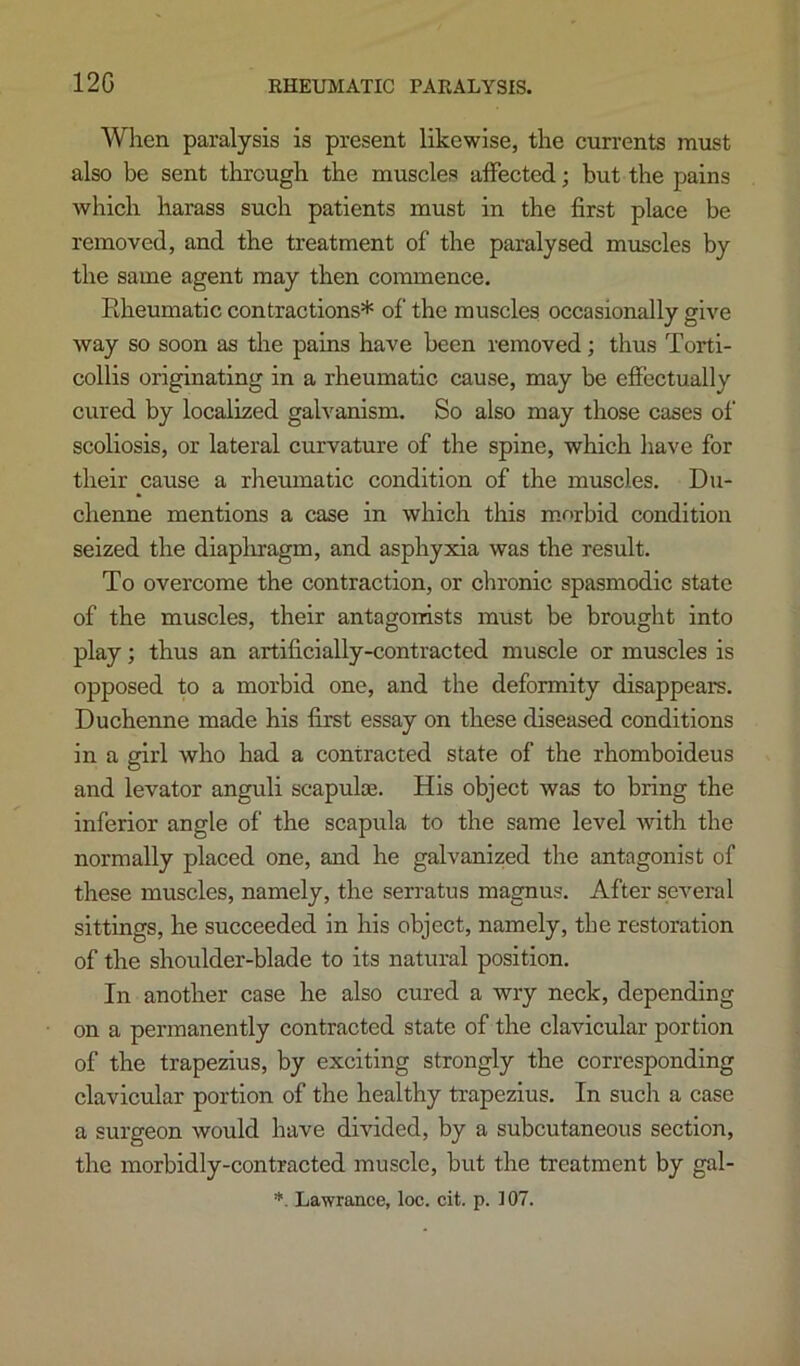 126 RHEUMATIC PARALYSIS.

When paralysis is present likewise, the currents must also be sent through the muscles affected; but the pains which harass such patients must in the first place be removed, and the treatment of the paralysed muscles by the same agent may then commence.

Rheumatic contractions* of the muscles occasionally give way so soon as the pains have been removed; thus Torticollis originating in a rheumatic cause, may be effectually cured by localized galvanism. So also may those cases of scoliosis, or lateral curvature of the spine, which have for their cause a rheumatic condition of the muscles. Duchenne mentions a case in which this morbid condition seized the diaphragm, and asphyxia was the result.

To overcome the contraction, or chronic spasmodic state of the muscles, their antagonists must be brought into play; thus an artificially-contracted muscle or muscles is opposed to a morbid one, and the deformity disappears. Duchenne made his first essay on these diseased conditions in a girl who had a contracted state of the rhomboideus and levator anguli scapulæ. His object was to bring the inferior angle of the scapula to the same level with the normally placed one, and he galvanized the antagonist of these muscles, namely, the serratus magnus. After several sittings, he succeeded in his object, namely, the restoration of the shoulder-blade to its natural position.

In another case he also cured a wry neck, depending on a permanently contracted state of the clavicular portion of the trapezius, by exciting strongly the corresponding clavicular portion of the healthy trapezius. In such a case a surgeon would have divided, by a subcutaneous section, the morbidly-contracted muscle, but the treatment by gal-

*. Lawrance, loc. cit. p. 107.